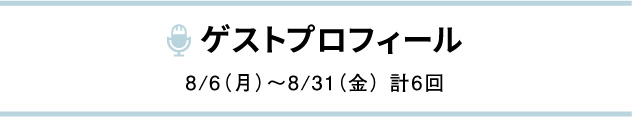 ゲストプロフィール

8/6（月）～8/31（金） 計6回